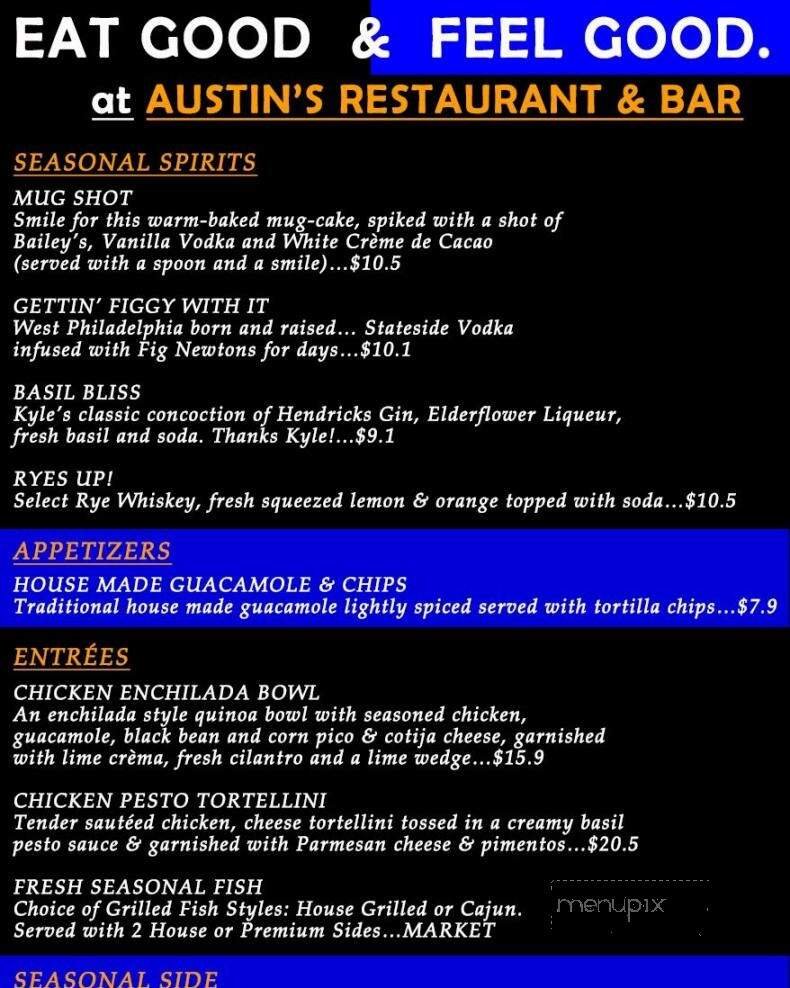 EAT GOOD & FEEL GOOD.
at AUSTIN'S RESTAURANT & BAR

SEASONAL SPIRITS
MUG SHOT
Smile for this warm-baked mug-cake, spiked with a shot of Bailey's, Vanilla Vodka and White Crème de Cacao (served with a spoon and a smile)...$10.5

GETTIN' FIGGY WITH IT
West Philadelphia born and raised... Stateside Vodka infused with Fig Newtons for days...$10.1

BASIL BLISS
Kyle's classic concoction of Hendricks Gin, Elderflower Liqueur, fresh basil and soda. Thanks Kyle!...$9.1

RYES UP!
Select Rye Whiskey, fresh squeezed lemon & orange topped with soda...$10.5

APPETIZERS
HOUSE MADE GUACAMOLE & CHIPS
Traditional house made guacamole lightly spiced served with tortilla chips...$7.9

ENTRÉES
CHICKEN ENCHILADA BOWL
An enchilada style quinoa bowl with seasoned chicken, guacamole, black bean and corn pico & cotija cheese, garnished with lime crèma, fresh cilantro and a lime wedge...$15.9

CHICKEN PESTO TORTELLINI
Tender sautéed chicken, cheese tortellini tossed in a creamy basil pesto sauce & garnished with Parmesan cheese & pimentos...$20.5

FRESH SEASONAL FISH
Choice of Grilled Fish Styles: House Grilled or Cajun. Served with 2 House or Premium Sides...MARKET

menupix

SEASONAL SIDE